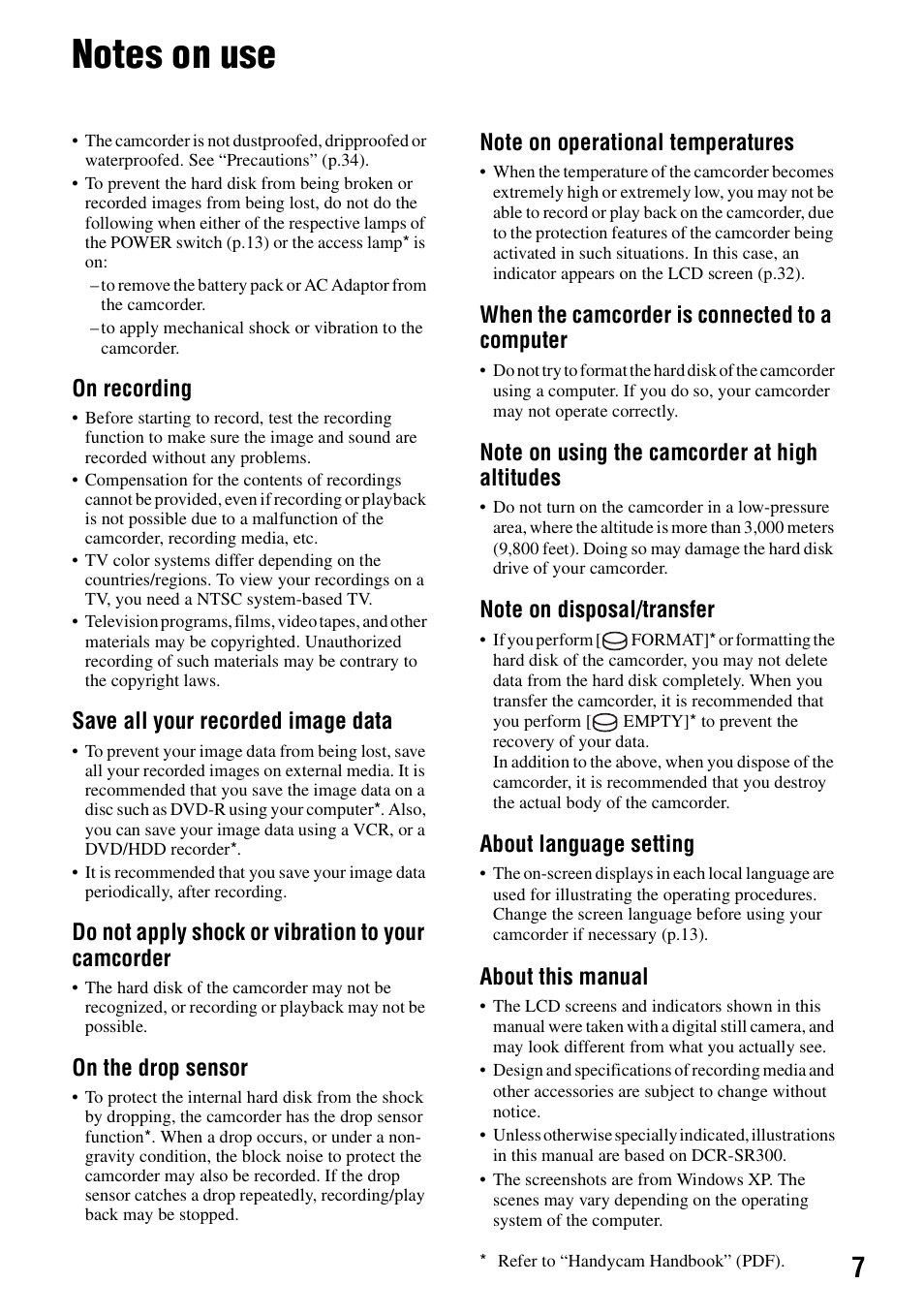 Notes on use

• The camcorder is not dustproofed, dripproofed or waterproofed. See "Precautions" (p.34).
• To prevent the hard disk from being broken or recorded images from being lost, do not do the following when either of the respective lamps of the POWER switch (p.13) or the access lamp* is on:
– to remove the battery pack or AC Adaptor from the camcorder.
– to apply mechanical shock or vibration to the camcorder.

On recording

• Before starting to record, test the recording function to make sure the image and sound are recorded without any problems.
• Compensation for the contents of recordings cannot be provided, even if recording or playback is not possible due to a malfunction of the camcorder, recording media, etc.
• TV color systems differ depending on the countries/regions. To view your recordings on a TV, you need a NTSC system-based TV.
• Television programs, films, video tapes, and other materials may be copyrighted. Unauthorized recording of such materials may be contrary to the copyright laws.

Save all your recorded image data

• To prevent your image data from being lost, save all your recorded images on external media. It is recommended that you save the image data on a disc such as DVD-R using your computer*. Also, you can save your image data using a VCR, or a DVD/HDD recorder*.
• It is recommended that you save your image data periodically, after recording.

Do not apply shock or vibration to your camcorder

• The hard disk of the camcorder may not be recognized, or recording or playback may not be possible.

On the drop sensor

• To protect the internal hard disk from the shock by dropping, the camcorder has the drop sensor function*. When a drop occurs, or under a non-gravity condition, the block noise to protect the camcorder may also be recorded. If the drop sensor catches a drop repeatedly, recording/play back may be stopped.

Note on operational temperatures

• When the temperature of the camcorder becomes extremely high or extremely low, you may not be able to record or play back on the camcorder, due to the protection features of the camcorder being activated in such situations. In this case, an indicator appears on the LCD screen (p.32).

When the camcorder is connected to a computer

• Do not try to format the hard disk of the camcorder using a computer. If you do so, your camcorder may not operate correctly.

Note on using the camcorder at high altitudes

• Do not turn on the camcorder in a low-pressure area, where the altitude is more than 3,000 meters (9,800 feet). Doing so may damage the hard disk drive of your camcorder.

Note on disposal/transfer

• If you perform [ FORMAT]* or formatting the hard disk of the camcorder, you may not delete data from the hard disk completely. When you transfer the camcorder, it is recommended that you perform [ EMPTY]* to prevent the recovery of your data.
In addition to the above, when you dispose of the camcorder, it is recommended that you destroy the actual body of the camcorder.

About language setting

• The on-screen displays in each local language are used for illustrating the operating procedures. Change the screen language before using your camcorder if necessary (p.13).

About this manual

• The LCD screens and indicators shown in this manual were taken with a digital still camera, and may look different from what you actually see.
• Design and specifications of recording media and other accessories are subject to change without notice.
• Unless otherwise specially indicated, illustrations in this manual are based on DCR-SR300.
• The screenshots are from Windows XP. The scenes may vary depending on the operating system of the computer.

* Refer to "Handycam Handbook" (PDF).

7